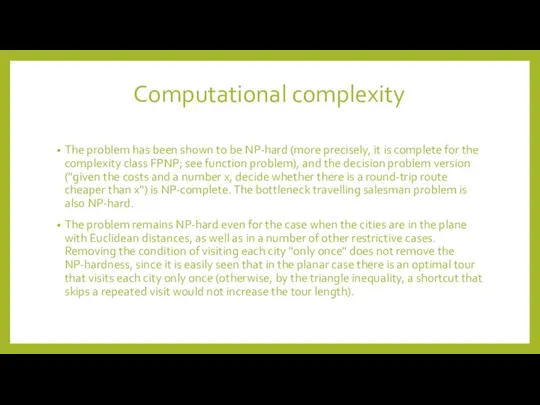 Computational complexity

• The problem has been shown to be NP-hard (more precisely, it is complete for the complexity class FPNP; see function problem), and the decision problem version ("given the costs and a number x, decide whether there is a round-trip route cheaper than x") is NP-complete. The bottleneck travelling salesman problem is also NP-hard.

• The problem remains NP-hard even for the case when the cities are in the plane with Euclidean distances, as well as in a number of other restrictive cases. Removing the condition of visiting each city "only once" does not remove the NP-hardness, since it is easily seen that in the planar case there is an optimal tour that visits each city only once (otherwise, by the triangle inequality, a shortcut that skips a repeated visit would not increase the tour length).